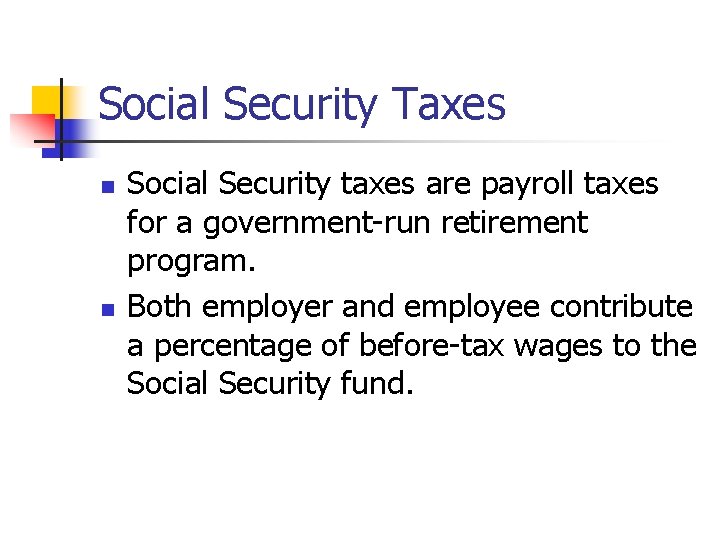 Social Security Taxes

• Social Security taxes are payroll taxes for a government-run retirement program.
• Both employer and employee contribute a percentage of before-tax wages to the Social Security fund.